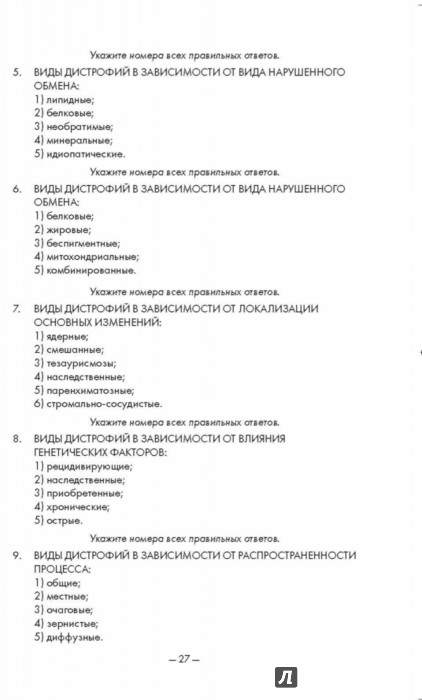 Укажите номера всех правильных ответов.

5. ВИДЫ ДИСТРОФИЙ В ЗАВИСИМОСТИ ОТ ВИДА НАРУШЕННОГО ОБМЕНА:
1) липидные;
2) белковые;
3) необратимые;
4) минеральные;
5) идиопатические.

Укажите номера всех правильных ответов.

6. ВИДЫ ДИСТРОФИЙ В ЗАВИСИМОСТИ ОТ ВИДА НАРУШЕННОГО ОБМЕНА:
1) белковые;
2) жировые;
3) беспигментные;
4) митохондриальные;
5) комбинированные.

Укажите номера всех правильных ответов.

7. ВИДЫ ДИСТРОФИЙ В ЗАВИСИМОСТИ ОТ ЛОКАЛИЗАЦИИ ОСНОВНЫХ ИЗМЕНЕНИЙ:
1) ядерные;
2) смешанные;
3) тезаурисмозы;
4) наследственные;
5) паренхиматозные;
6) стромально-сосудистые.

Укажите номера всех правильных ответов.

8. ВИДЫ ДИСТРОФИЙ В ЗАВИСИМОСТИ ОТ ВЛИЯНИЯ ГЕНЕТИЧЕСКИХ ФАКТОРОВ:
1) рецидивирующие;
2) наследственные;
3) приобретенные;
4) хронические;
5) острые.

Укажите номера всех правильных ответов.

9. ВИДЫ ДИСТРОФИЙ В ЗАВИСИМОСТИ ОТ РАСПРОСТРАНЕННОСТИ ПРОЦЕССА:
1) общие;
2) местные;
3) очаговые;
4) зернистые;
5) диффузные.

– 27 –

Л